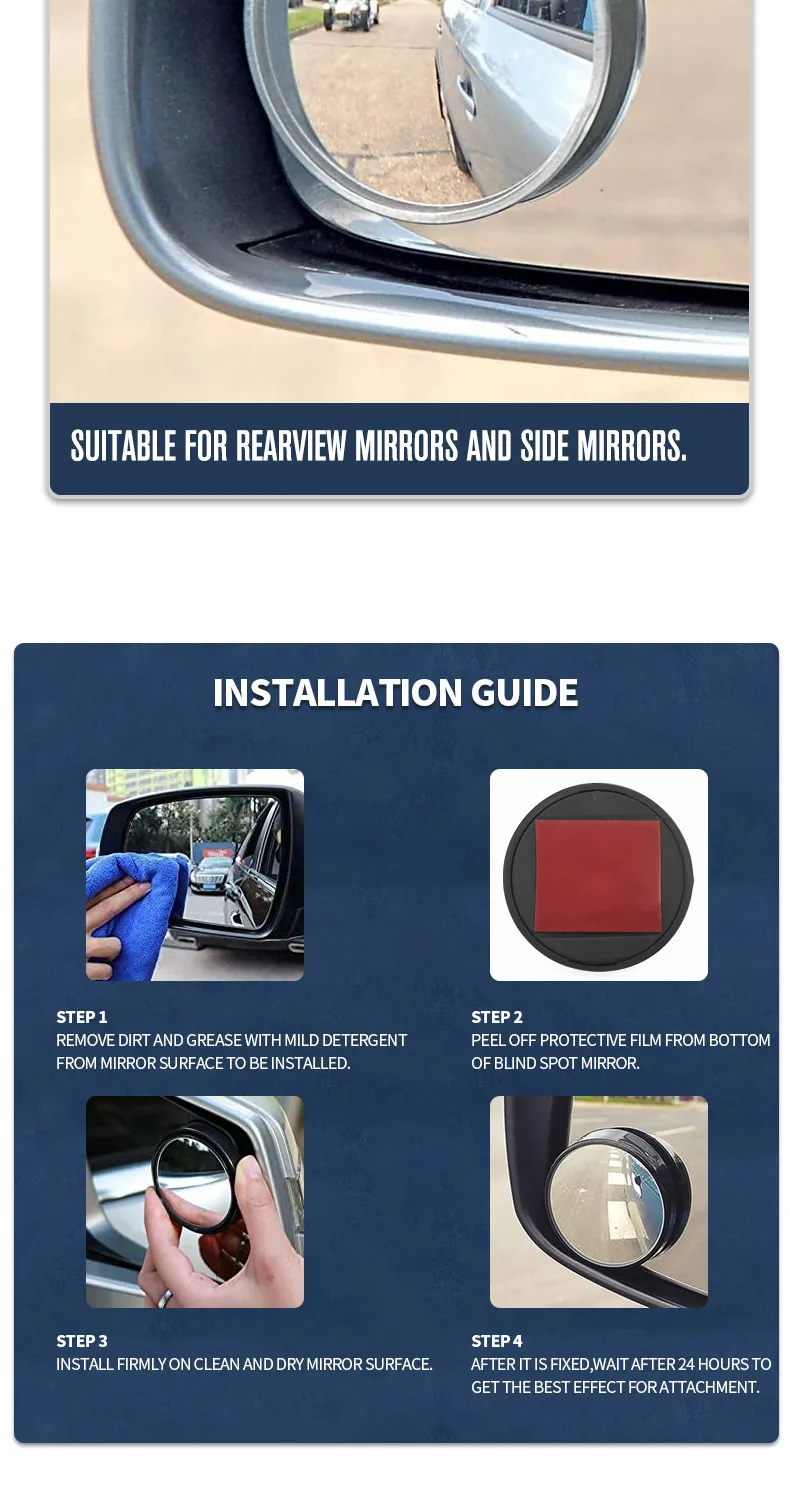 SUITABLE FOR REARVIEW MIRRORS AND SIDE MIRRORS.

INSTALLATION GUIDE

STEP 1
REMOVE DIRT AND GREASE WITH MILD DETERGENT FROM MIRROR SURFACE TO BE INSTALLED.

STEP 2
PEEL OFF PROTECTIVE FILM FROM BOTTOM OF BLIND SPOT MIRROR.

STEP 3
INSTALL FIRMLY ON CLEAN AND DRY MIRROR SURFACE.

STEP 4
AFTER IT IS FIXED,WAIT AFTER 24 HOURS TO GET THE BEST EFFECT FOR ATTACHMENT.